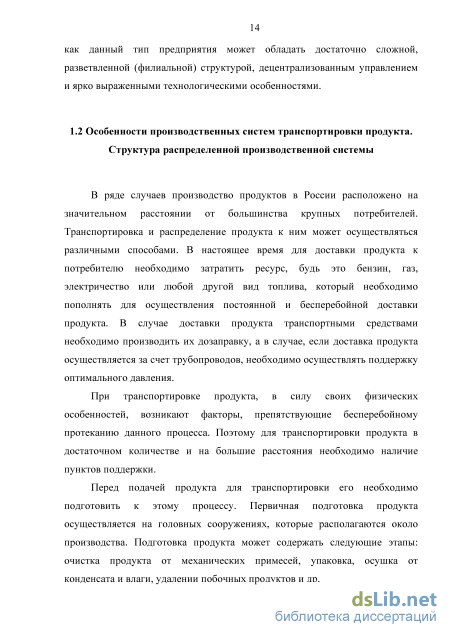 14

как данный тип предприятия может обладать достаточно сложной, разветвленной (филиальной) структурой, децентрализованным управлением и ярко выраженными технологическими особенностями.

1.2 Особенности производственных систем транспортировки продукта. Структура распределенной производственной системы

В ряде случаев производство продуктов в России расположено на значительном расстоянии от большинства крупных потребителей. Транспортировка и распределение продукта к ним может осуществляться различными способами. В настоящее время для доставки продукта к потребителю необходимо затратить ресурс, будь это бензин, газ, электричество или любой другой вид топлива, который необходимо пополнять для осуществления постоянной и бесперебойной доставки продукта. В случае доставки продукта транспортными средствами необходимо производить их дозаправку, а в случае, если доставка продукта осуществляется за счет трубопроводов, необходимо осуществлять поддержку оптимального давления.

При транспортировке продукта, в силу своих физических особенностей, возникают факторы, препятствующие бесперебойному протеканию данного процесса. Поэтому для транспортировки продукта в достаточном количестве и на большие расстояния необходимо наличие пунктов поддержки.

Перед подачей продукта для транспортировки его необходимо подготовить к этому процессу. Первичная подготовка продукта осуществляется на головных сооружениях, которые располагаются около производства. Подготовка продукта может содержать следующие этапы: очистка продукта от механических примесей, упаковка, осушка от конденсата и влаги, удалении побочных продуктов и др.

dsLib.net
библиотека диссертаций